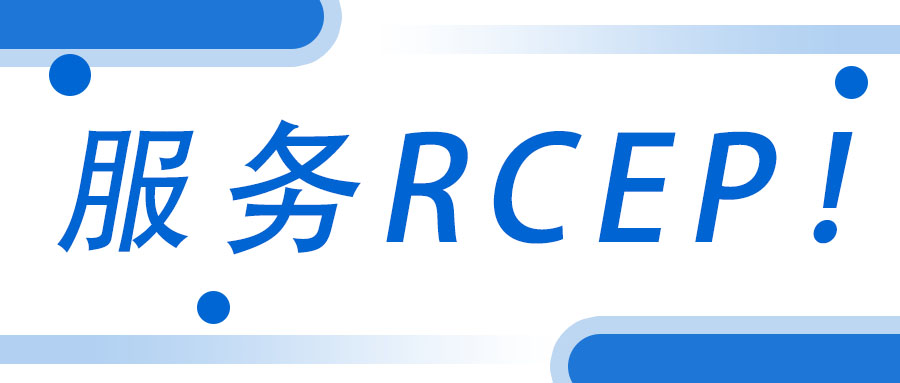 服务RCEP！